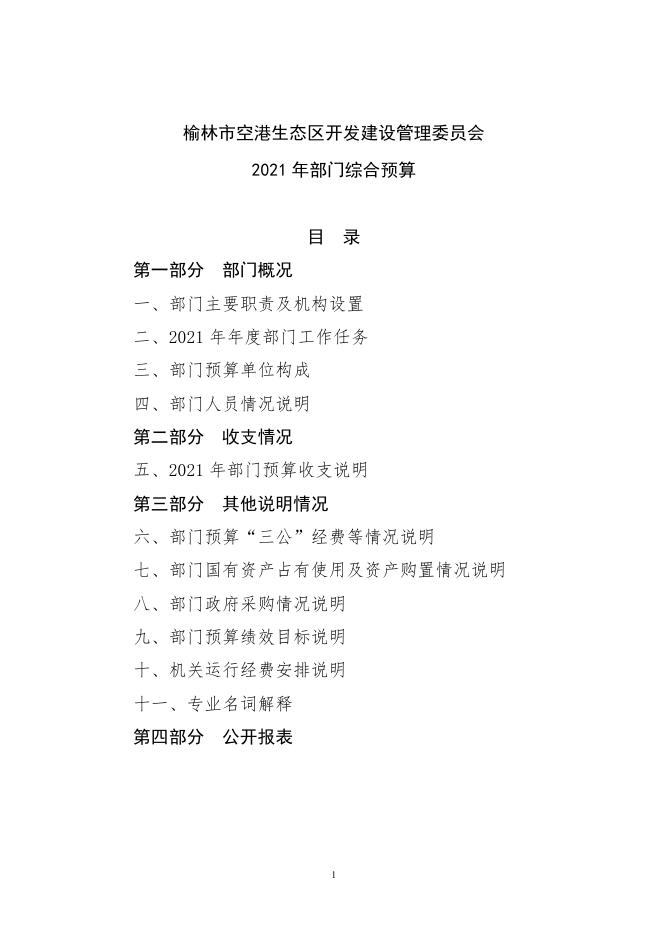 榆林市空港生态区开发建设管理委员会

2021 年部门综合预算

目 录

第一部分 部门概况

一、部门主要职责及机构设置

二、2021 年年度部门工作任务

三、部门预算单位构成

四、部门人员情况说明

第二部分 收支情况

五、2021 年部门预算收支说明

第三部分 其他说明情况

六、部门预算“三公”经费等情况说明

七、部门国有资产占有使用及资产购置情况说明

八、部门政府采购情况说明

九、部门预算绩效目标说明

十、机关运行经费安排说明

十一、专业名词解释

第四部分 公开报表

1